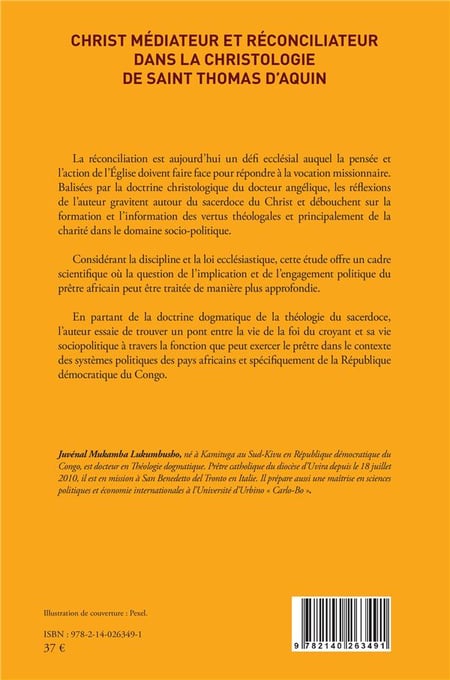 CHRIST MÉDIATEUR ET RÉCONCILIATEUR DANS LA CHRISTOLOGIE DE SAINT THOMAS D'AQUIN

La réconciliation est aujourd'hui un défi ecclésial auquel la pensée et l'action de l'Église doivent faire face pour répondre à la vocation missionnaire. Balisées par la doctrine christologique du docteur angélique, les réflexions de l'auteur gravitent autour du sacerdoce du Christ et débouchent sur la formation et l'information des vertus théologales et principalement de la charité dans le domaine socio-politique.

Considérant la discipline et la loi ecclésiastique, cette étude offre un cadre scientifique où la question de l'implication et de l'engagement politique du prêtre africain peut être traitée de manière plus approfondie.

En partant de la doctrine dogmatique de la théologie du sacerdoce, l'auteur essaie de trouver un pont entre la vie de la foi du croyant et sa vie sociopolitique à travers la fonction que peut exercer le prêtre dans le contexte des systèmes politiques des pays africains et spécifiquement de la République démocratique du Congo.

Juvénal Mukamba Lukumbusho, né à Kamituga au Sud-Kivu en République démocratique du Congo, est docteur en Théologie dogmatique. Prêtre catholique du diocèse d'Uvira depuis le 18 juillet 2010, il est en mission à San Benedetto del Tronto en Italie. Il prépare aussi une maîtrise en sciences politiques et économie internationales à l'Université d'Urbino « Carlo-Bo ».

Illustration de couverture : Pexel.

ISBN : 978-2-14-026349-1
37 €

9 782140 263491